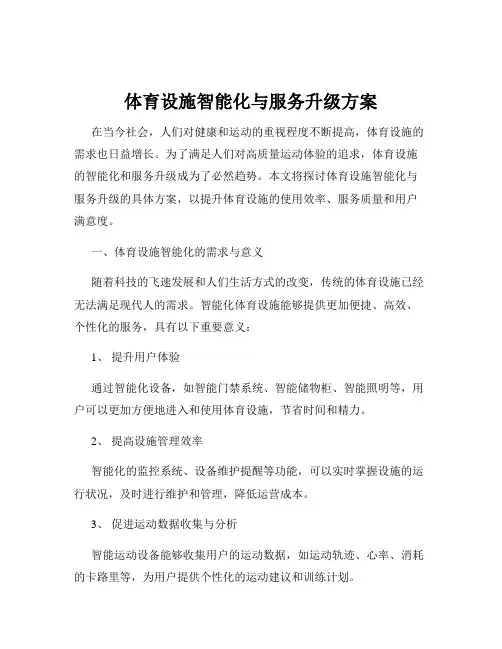 体育设施智能化与服务升级方案

在当今社会，人们对健康和运动的重视程度不断提高，体育设施的需求也日益增长。为了满足人们对高质量运动体验的追求，体育设施的智能化和服务升级成为了必然趋势。本文将探讨体育设施智能化与服务升级的具体方案，以提升体育设施的使用效率、服务质量和用户满意度。

一、体育设施智能化的需求与意义

随着科技的飞速发展和人们生活方式的改变，传统的体育设施已经无法满足现代人的需求。智能化体育设施能够提供更加便捷、高效、个性化的服务，具有以下重要意义：

1、 提升用户体验

通过智能化设备，如智能门禁系统、智能储物柜、智能照明等，用户可以更加方便地进入和使用体育设施，节省时间和精力。

2、 提高设施管理效率

智能化的监控系统、设备维护提醒等功能，可以实时掌握设施的运行状况，及时进行维护和管理，降低运营成本。

3、 促进运动数据收集与分析

智能运动设备能够收集用户的运动数据，如运动轨迹、心率、消耗的卡路里等，为用户提供个性化的运动建议和训练计划。